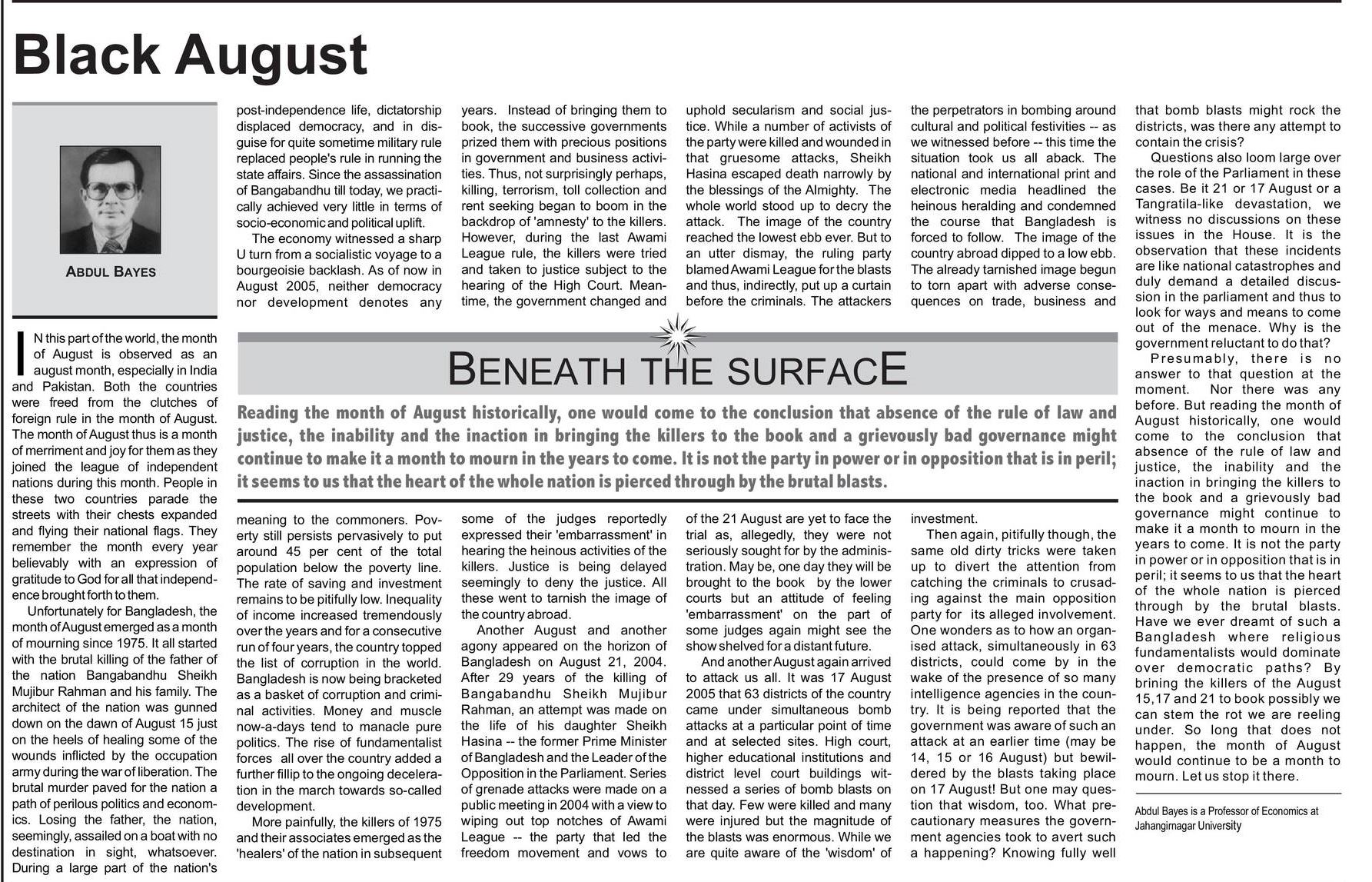 Black August

ABDUL BAYES

IN this part of the world, the month of August is observed as an august month, especially in India and Pakistan. Both the countries were freed from the clutches of foreign rule in the month of August. The month of August thus is a month of merriment and joy for them as they joined the league of independent nations during this month. People in these two countries parade the streets with their chests expanded and flying their national flags. They remember the month every year believably with an expression of gratitude to God for all that independence brought forth to them.

Unfortunately for Bangladesh, the month of August emerged as a month of mourning since 1975. It all started with the brutal killing of the father of the nation Bangabandhu Sheikh Mujibur Rahman and his family. The architect of the nation was gunned down on the dawn of August 15 just on the heels of healing some of the wounds inflicted by the occupation army during the war of liberation. The brutal murder paved for the nation a path of perilous politics and economics. Losing the father, the nation, seemingly, assailed on a boat with no destination in sight, whatsoever. During a large part of the nation's post-independence life, dictatorship displaced democracy, and in disguise for quite sometime military rule replaced people's rule in running the state affairs. Since the assassination of Bangabandhu till today, we practically achieved very little in terms of socio-economic and political uplift.

The economy witnessed a sharp U turn from a socialistic voyage to a bourgeoisie backlash. As of now in August 2005, neither democracy nor development denotes any meaning to the commoners. Poverty still persists pervasively to put around 45 per cent of the total population below the poverty line. The rate of saving and investment remains to be pitifully low. Inequality of income increased tremendously over the years and for a consecutive run of four years, the country topped the list of corruption in the world. Bangladesh is now being bracketed as a basket of corruption and criminal activities. Money and muscle now-a-days tend to manacle pure politics. The rise of fundamentalist forces all over the country added a further fillip to the ongoing deceleration in the march towards so-called development.

More painfully, the killers of 1975 and their associates emerged as the 'healers' of the nation in subsequent years. Instead of bringing them to book, the successive governments prized them with precious positions in government and business activities. Thus, not surprisingly perhaps, killing, terrorism, toll collection and rent seeking began to boom in the backdrop of 'amnesty' to the killers. However, during the last Awami League rule, the killers were tried and taken to justice subject to the hearing of the High Court. Meantime, the government changed and some of the judges reportedly expressed their 'embarrassment' in hearing the heinous activities of the killers. Justice is being delayed seemingly to deny the justice. All these went to tarnish the image of the country abroad.

Another August and another agony appeared on the horizon of Bangladesh on August 21, 2004. After 29 years of the killing of Bangabandhu Sheikh Mujibur Rahman, an attempt was made on the life of his daughter Sheikh Hasina -- the former Prime Minister of Bangladesh and the Leader of the Opposition in the Parliament. Series of grenade attacks were made on a public meeting in 2004 with a view to wiping out top notches of Awami League -- the party that led the freedom movement and vows to uphold secularism and social justice. While a number of activists of the party were killed and wounded in that gruesome attacks, Sheikh Hasina escaped death narrowly by the blessings of the Almighty. The whole world stood up to decry the attack. The image of the country reached the lowest ebb ever. But to an utter dismay, the ruling party blamed Awami League for the blasts and thus, indirectly, put up a curtain before the criminals. The attackers of the 21 August are yet to face the trial as, allegedly, they were not seriously sought for by the administration. May be, one day they will be brought to the book by the lower courts but an attitude of feeling 'embarrassment' on the part of some judges again might see the show shelved for a distant future.

And another August again arrived to attack us all. It was 17 August 2005 that 63 districts of the country came under simultaneous bomb attacks at a particular point of time and at selected sites. High court, higher educational institutions and district level court buildings witnessed a series of bomb blasts on that day. Few were killed and many were injured but the magnitude of the blasts was enormous. While we are quite aware of the 'wisdom' of the perpetrators in bombing around cultural and political festivities -- as we witnessed before -- this time the situation took us all aback. The national and international print and electronic media headlined the heinous heralding and condemned the course that Bangladesh is forced to follow. The image of the country abroad dipped to a low ebb. The already tarnished image begun to torn apart with adverse consequences on trade, business and investment.

Then again, pitifully though, the same old dirty tricks were taken up to divert the attention from catching the criminals to crusading against the main opposition party for its alleged involvement. One wonders as to how an organised attack, simultaneously in 63 districts, could come by in the wake of the presence of so many intelligence agencies in the country. It is being reported that the government was aware of such an attack at an earlier time (may be 14, 15 or 16 August) but bewildered by the blasts taking place on 17 August! But one may question that wisdom, too. What precautionary measures the government agencies took to avert such a happening? Knowing fully well that bomb blasts might rock the districts, was there any attempt to contain the crisis?

Questions also loom large over the role of the Parliament in these cases. Be it 21 or 17 August or a Tangratila-like devastation, we witness no discussions on these issues in the House. It is the observation that these incidents are like national catastrophes and duly demand a detailed discussion in the parliament and thus to look for ways and means to come out of the menace. Why is the government reluctant to do that?

Presumably, there is no answer to that question at the moment. Nor there was any before. But reading the month of August historically, one would come to the conclusion that absence of the rule of law and justice, the inability and the inaction in bringing the killers to the book and a grievously bad governance might continue to make it a month to mourn in the years to come. It is not the party in power or in opposition that is in peril; it seems to us that the heart of the whole nation is pierced through by the brutal blasts. Have we ever dreamt of such a Bangladesh where religious fundamentalists would dominate over democratic paths? By brining the killers of the August 15,17 and 21 to book possibly we can stem the rot we are reeling under. So long that does not happen, the month of August would continue to be a month to mourn. Let us stop it there.

Abdul Bayes is a Professor of Economics at Jahangirnagar University

BENEATH THE SURFACE

Reading the month of August historically, one would come to the conclusion that absence of the rule of law and justice, the inability and the inaction in bringing the killers to the book and a grievously bad governance might continue to make it a month to mourn in the years to come. It is not the party in power or in opposition that is in peril; it seems to us that the heart of the whole nation is pierced through by the brutal blasts.